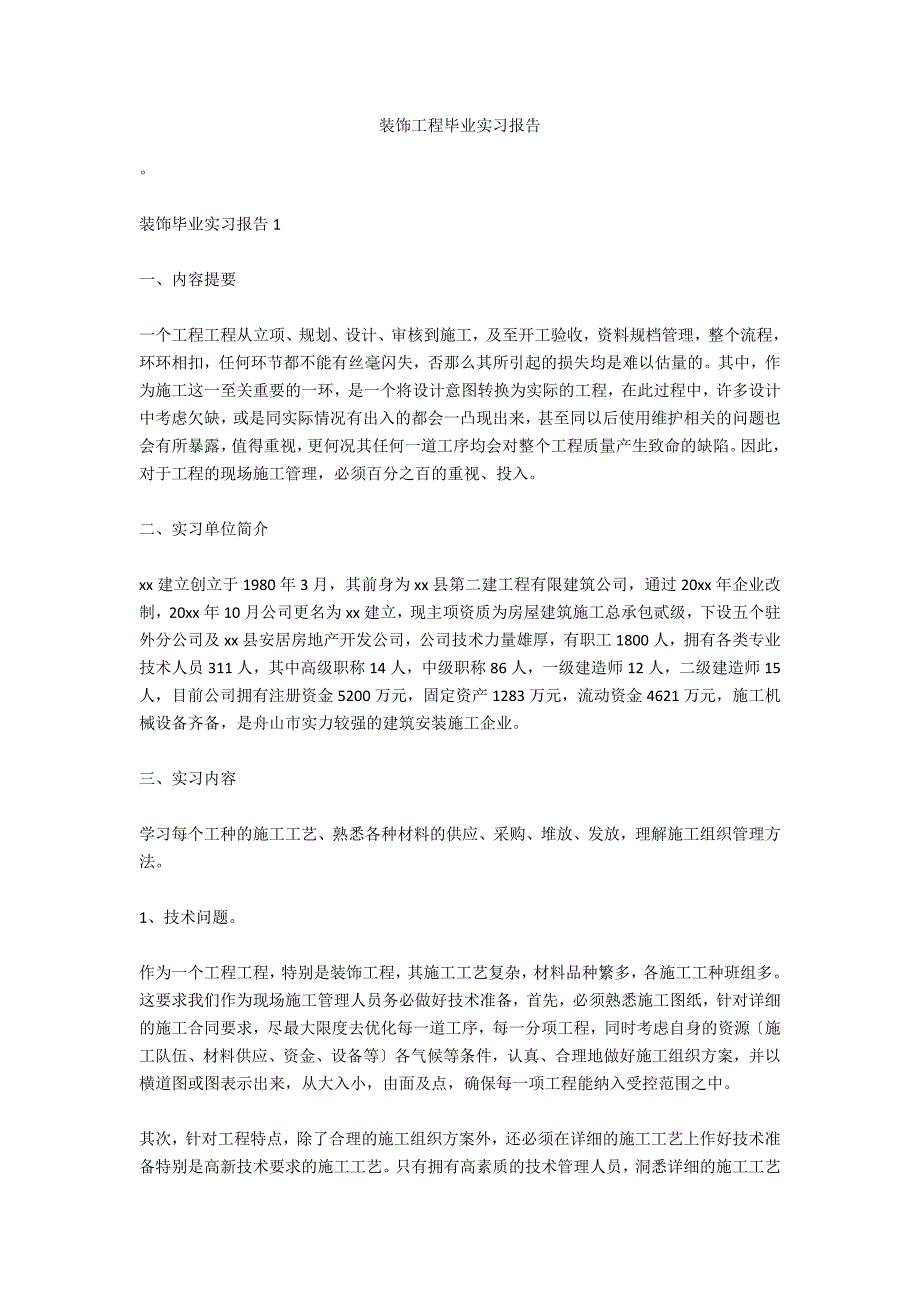 装饰工程毕业实习报告

。

装饰毕业实习报告 1

一、内容提要

一个工程工程从立项、规划、设计、审核到施工，及至开工验收，资料规档管理，整个流程，环环相扣，任何环节都不能有丝毫闪失，否那么其所引起的损失均是难以估量的。其中，作为施工这一至关重要的一环，是一个将设计意图转换为实际的工程，在此过程中，许多设计中考虑欠缺，或是同实际情况有出入的都会一凸现出来，甚至同以后使用维护相关的问题也会有所暴露，值得重视，更何况其任何一道工序均会对整个工程质量产生致命的缺陷。因此，对于工程的现场施工管理，必须百分之百的重视、投入。

二、实习单位简介

xx 建立创立于 1980 年 3 月，其前身为 xx 县第二建工程有限建筑公司，通过 20xx 年企业改制，20xx 年 10 月公司更名为 xx 建立，现主项资质为房屋建筑施工总承包贰级，下设五个驻外分公司及 xx 县安居房地产开发公司，公司技术力量雄厚，有职工 1800 人，拥有各类专业技术人员 311 人，其中高级职称 14 人，中级职称 86 人，一级建造师 12 人，二级建造师 15 人，目前公司拥有注册资金 5200 万元，固定资产 1283 万元，流动资金 4621 万元，施工机械设备齐备，是舟山市实力较强的建筑安装施工企业。

三、实习内容

学习每个工种的施工工艺、熟悉各种材料的供应、采购、堆放、发放，理解施工组织管理方法。

1、技术问题。

作为一个工程工程，特别是装饰工程，其施工工艺复杂，材料品种繁多，各施工工种班组多。这要求我们作为现场施工管理人员务必做好技术准备，首先，必须熟悉施工图纸，针对详细的施工合同要求，尽最大限度去优化每一道工序，每一分项工程，同时考虑自身的资源〔施工队伍、材料供应、资金、设备等〕各气候等条件，认真、合理地做好施工组织方案，并以横道图或图表示出来，从大入小，由面及点，确保每一项工程能纳入受控范围之中。

其次，针对工程特点，除了合理的施工组织方案外，还必须在详细的施工工艺上作好技术准备特别是高新技术要求的施工工艺。只有拥有高素质的技术管理人员，洞悉详细的施工工艺